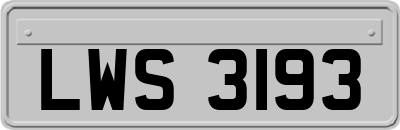 LWS 3193